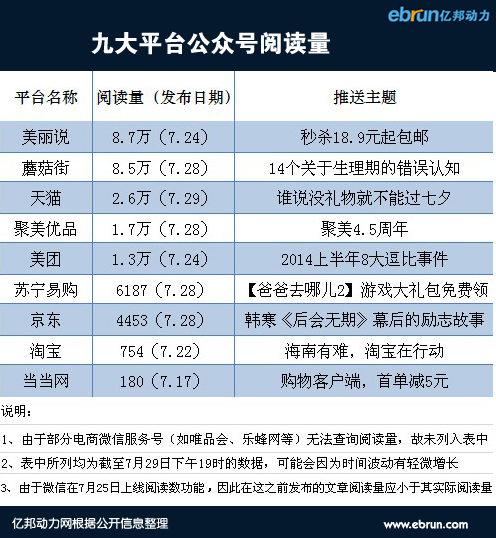 ebrun亿邦动力

九大平台公众号阅读量

| 平台名称 | 阅读量（发布日期） | 推送主题 |
|---|---|---|
| 美丽说 | 8.7万（7.24） | 秒杀18.9元起包邮 |
| 蘑菇街 | 8.5万（7.28） | 14个关于生理期的错误认知 |
| 天猫 | 2.6万（7.29） | 谁说没礼物就不能过七夕 |
| 聚美优品 | 1.7万（7.28） | 聚美4.5周年 |
| 美团 | 1.3万（7.24） | 2014上半年8大逗比事件 |
| 苏宁易购 | 6187（7.28） | 【爸爸去哪儿2】游戏大礼包免费领 |
| 京东 | 4453（7.28） | 韩寒《后会无期》幕后的励志故事 |
| 淘宝 | 754（7.22） | 海南有难，淘宝在行动 |
| 当当网 | 180（7.17） | 购物客户端，首单减5元 |

说明：

1、由于部分电商微信服务号（如唯品会、乐蜂网等）无法查询阅读量，故未列入表中

2、表中所列均为截至7月29日下午19时的数据，可能会因为时间波动有轻微增长

3、由于微信在7月25日上线阅读数功能，因此在这之前发布的文章阅读量应小于其实际阅读量

亿邦动力网根据公开信息整理

www.ebrun.com